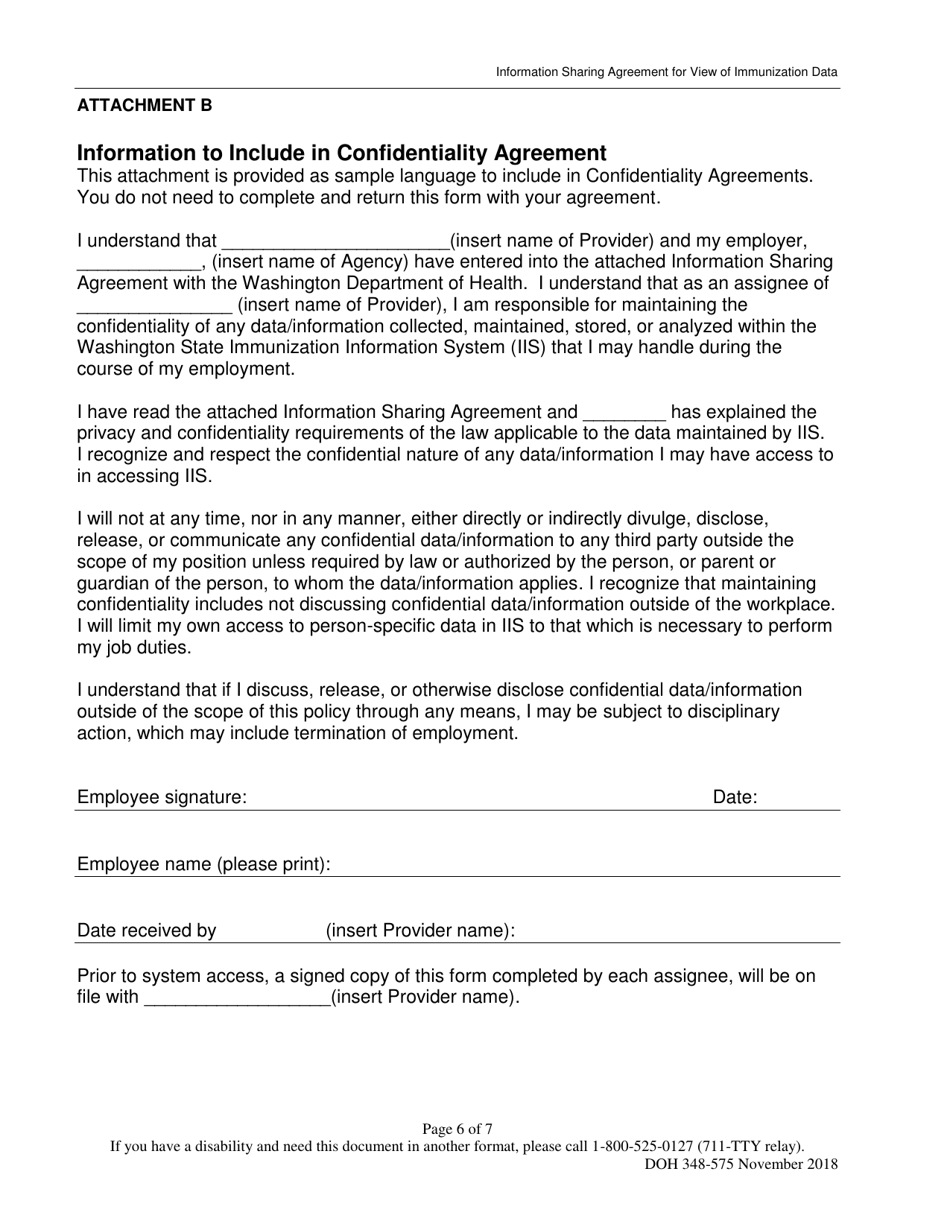 Information Sharing Agreement for View of Immunization Data

ATTACHMENT B

Information to Include in Confidentiality Agreement
This attachment is provided as sample language to include in Confidentiality Agreements. You do not need to complete and return this form with your agreement.

I understand that ______________________(insert name of Provider) and my employer, ____________, (insert name of Agency) have entered into the attached Information Sharing Agreement with the Washington Department of Health. I understand that as an assignee of _______________ (insert name of Provider), I am responsible for maintaining the confidentiality of any data/information collected, maintained, stored, or analyzed within the Washington State Immunization Information System (IIS) that I may handle during the course of my employment.

I have read the attached Information Sharing Agreement and ________ has explained the privacy and confidentiality requirements of the law applicable to the data maintained by IIS. I recognize and respect the confidential nature of any data/information I may have access to in accessing IIS.

I will not at any time, nor in any manner, either directly or indirectly divulge, disclose, release, or communicate any confidential data/information to any third party outside the scope of my position unless required by law or authorized by the person, or parent or guardian of the person, to whom the data/information applies. I recognize that maintaining confidentiality includes not discussing confidential data/information outside of the workplace. I will limit my own access to person-specific data in IIS to that which is necessary to perform my job duties.

I understand that if I discuss, release, or otherwise disclose confidential data/information outside of the scope of this policy through any means, I may be subject to disciplinary action, which may include termination of employment.

Employee signature: Date:

Employee name (please print):

Date received by (insert Provider name):

Prior to system access, a signed copy of this form completed by each assignee, will be on file with __________________(insert Provider name).

Page 6 of 7
If you have a disability and need this document in another format, please call 1-800-525-0127 (711-TTY relay).
DOH 348-575 November 2018